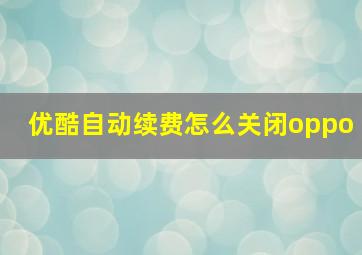 优酷自动续费怎么关闭oppo